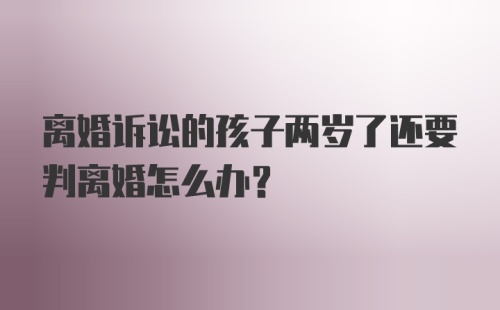 离婚诉讼的孩子两岁了还要判离婚怎么办?